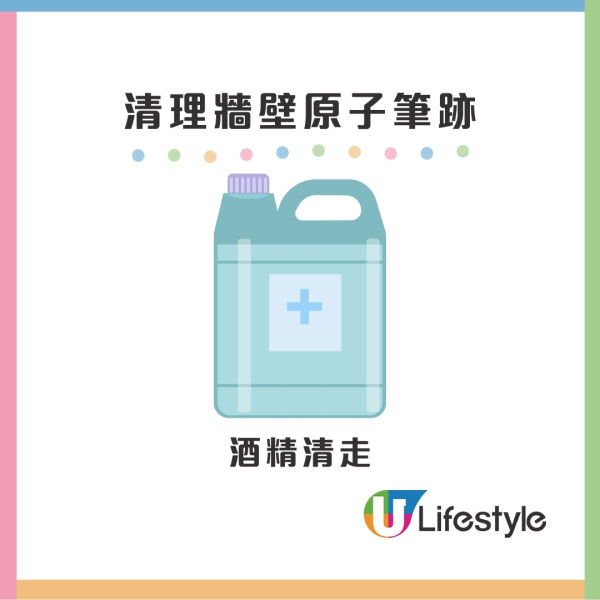 清理牆壁原子筆跡

酒精清走

U Lifestyle